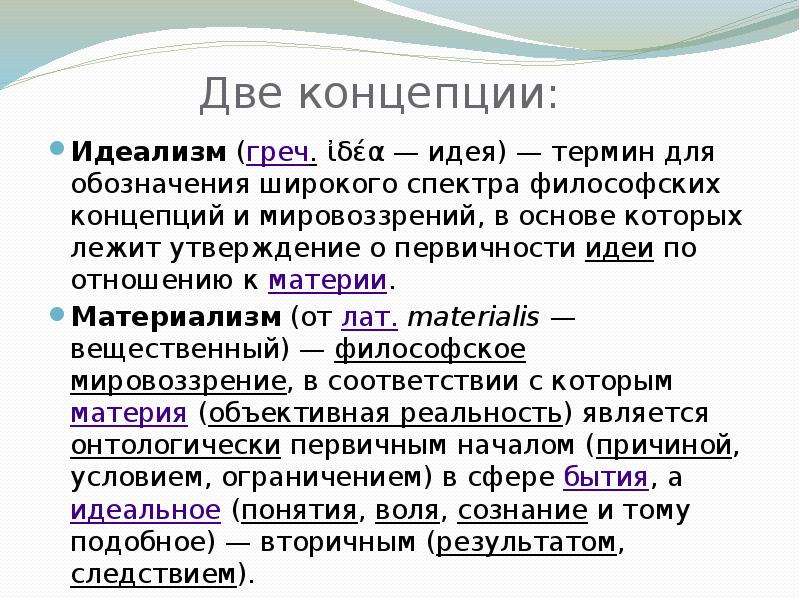 Две концепции:

Идеализм (греч. ἰδέα — идея) — термин для обозначения широкого спектра философских концепций и мировоззрений, в основе которых лежит утверждение о первичности идеи по отношению к материи.

Материализм (от лат. materialis — вещественный) — философское мировоззрение, в соответствии с которым материя (объективная реальность) является онтологически первичным началом (причиной, условием, ограничением) в сфере бытия, а идеальное (понятия, воля, сознание и тому подобное) — вторичным (результатом, следствием).